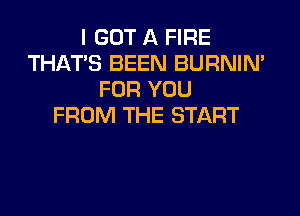 I GOT A FIRE
THAT'S BEEN BURNIN'
FOR YOU
FROM THE START